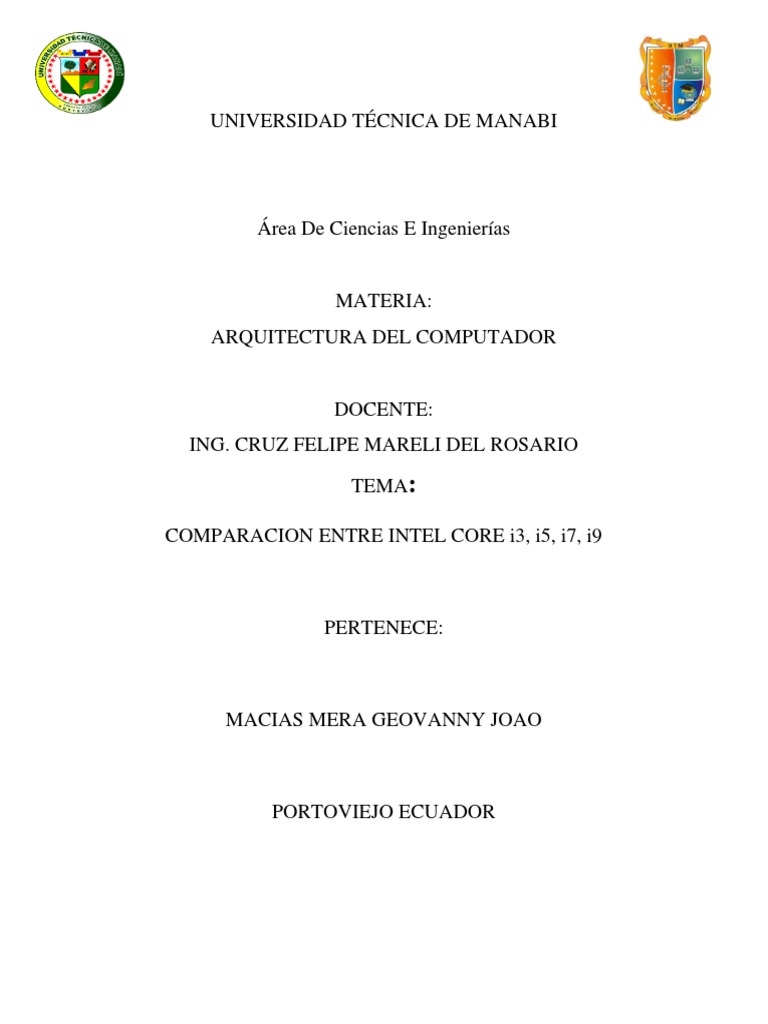 UNIVERSIDAD TÉCNICA DE MANABI

Área De Ciencias E Ingenierías

MATERIA:
ARQUITECTURA DEL COMPUTADOR

DOCENTE:
ING. CRUZ FELIPE MARELI DEL ROSARIO

TEMA:

COMPARACION ENTRE INTEL CORE i3, i5, i7, i9

PERTENECE:

MACIAS MERA GEOVANNY JOAO

PORTOVIEJO ECUADOR